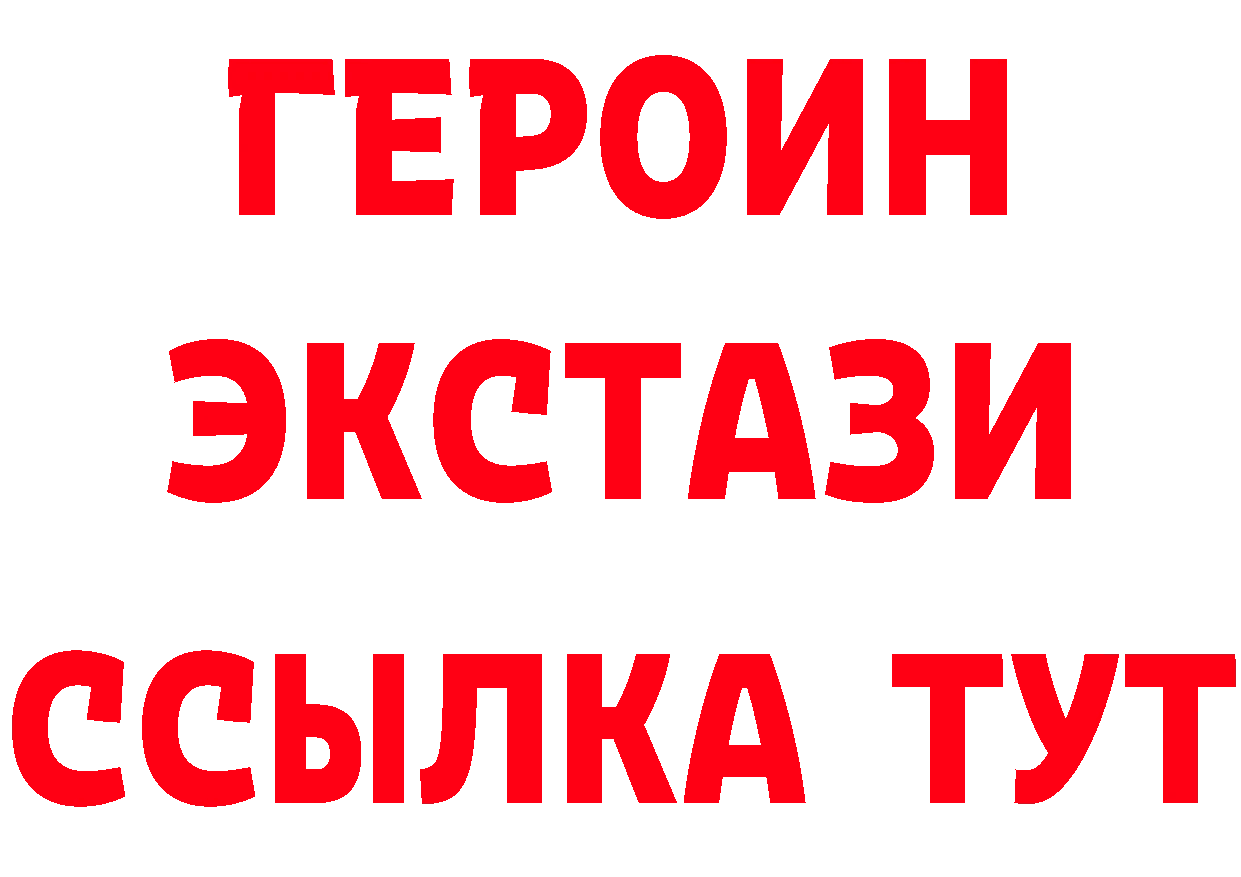 ГЕРОИН ЭКСТАЗИ ССЫЛКА ТУТ